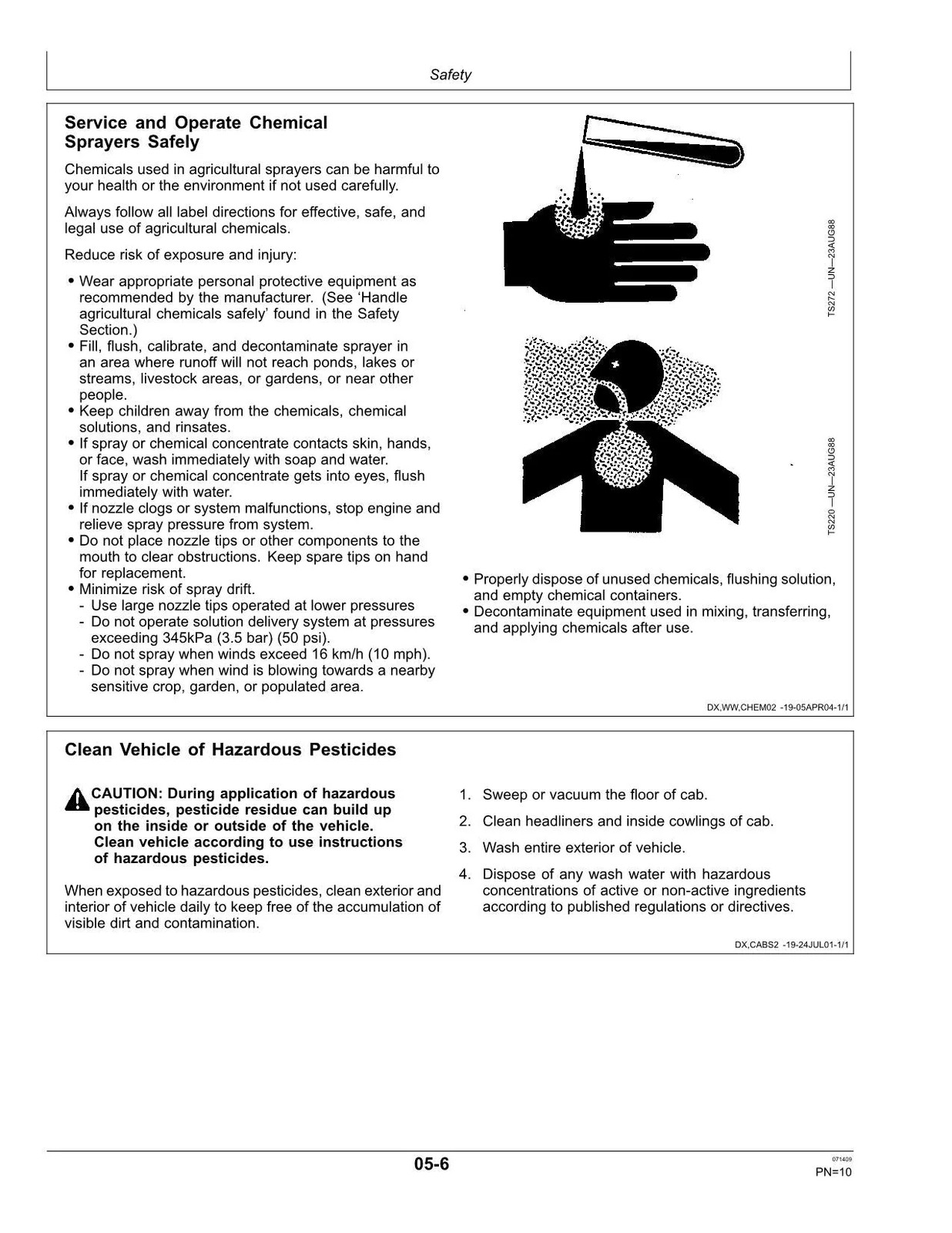 Safety

Service and Operate Chemical Sprayers Safely

Chemicals used in agricultural sprayers can be harmful to your health or the environment if not used carefully.

Always follow all label directions for effective, safe, and legal use of agricultural chemicals.

Reduce risk of exposure and injury:

• Wear appropriate personal protective equipment as recommended by the manufacturer. (See 'Handle agricultural chemicals safely' found in the Safety Section.)
• Fill, flush, calibrate, and decontaminate sprayer in an area where runoff will not reach ponds, lakes or streams, livestock areas, or gardens, or near other people.
• Keep children away from the chemicals, chemical solutions, and rinsates.
• If spray or chemical concentrate contacts skin, hands, or face, wash immediately with soap and water. If spray or chemical concentrate gets into eyes, flush immediately with water.
• If nozzle clogs or system malfunctions, stop engine and relieve spray pressure from system.
• Do not place nozzle tips or other components to the mouth to clear obstructions. Keep spare tips on hand for replacement.
• Minimize risk of spray drift.
- Use large nozzle tips operated at lower pressures
- Do not operate solution delivery system at pressures exceeding 345kPa (3.5 bar) (50 psi).
- Do not spray when winds exceed 16 km/h (10 mph).
- Do not spray when wind is blowing towards a nearby sensitive crop, garden, or populated area.

TS272 —UN—23AUG88

TS220 —UN—23AUG88

• Properly dispose of unused chemicals, flushing solution, and empty chemical containers.
• Decontaminate equipment used in mixing, transferring, and applying chemicals after use.

DX,WW,CHEM02 -19-05APR04-1/1

Clean Vehicle of Hazardous Pesticides

CAUTION: During application of hazardous pesticides, pesticide residue can build up on the inside or outside of the vehicle. Clean vehicle according to use instructions of hazardous pesticides.

When exposed to hazardous pesticides, clean exterior and interior of vehicle daily to keep free of the accumulation of visible dirt and contamination.

1. Sweep or vacuum the floor of cab.

2. Clean headliners and inside cowlings of cab.

3. Wash entire exterior of vehicle.

4. Dispose of any wash water with hazardous concentrations of active or non-active ingredients according to published regulations or directives.

DX,CABS2 -19-24JUL01-1/1

05-6

071409
PN=10